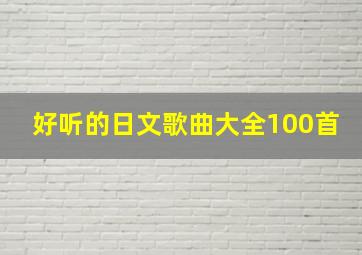 好听的日文歌曲大全100首